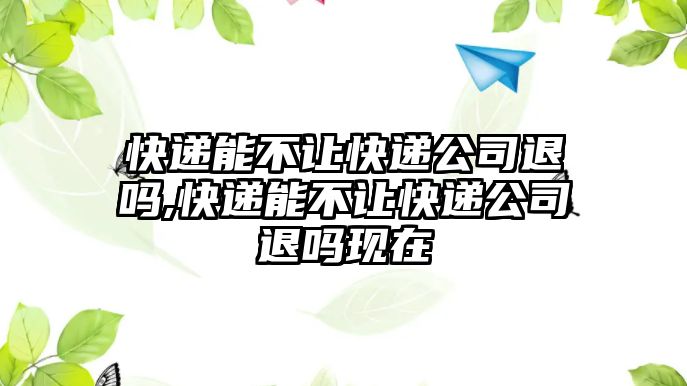 快递能不让快递公司退吗,快递能不让快递公司退吗现在